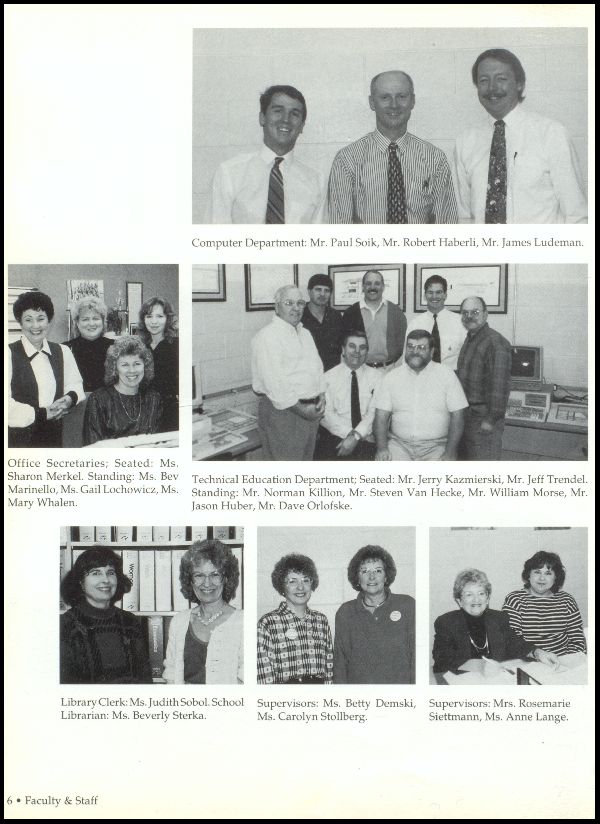 Computer Department: Mr. Paul Soik, Mr. Robert Haberli, Mr. James Ludeman.

Office Secretaries; Seated: Ms. Sharon Merkel. Standing: Ms. Bev Marinello, Ms. Gail Lochowicz, Ms. Mary Whalen.

Technical Education Department; Seated: Mr. Jerry Kazmierski, Mr. Jeff Trendel. Standing: Mr. Norman Killion, Mr. Steven Van Hecke, Mr. William Morse, Mr. Jason Huber, Mr. Dave Orlofske.

Library Clerk: Ms. Judith Sobol. School Librarian: Ms. Beverly Sterka.

Supervisors: Ms. Betty Demski, Ms. Carolyn Stollberg.

Supervisors: Mrs. Rosemarie Siettmann, Ms. Anne Lange.

6 • Faculty & Staff